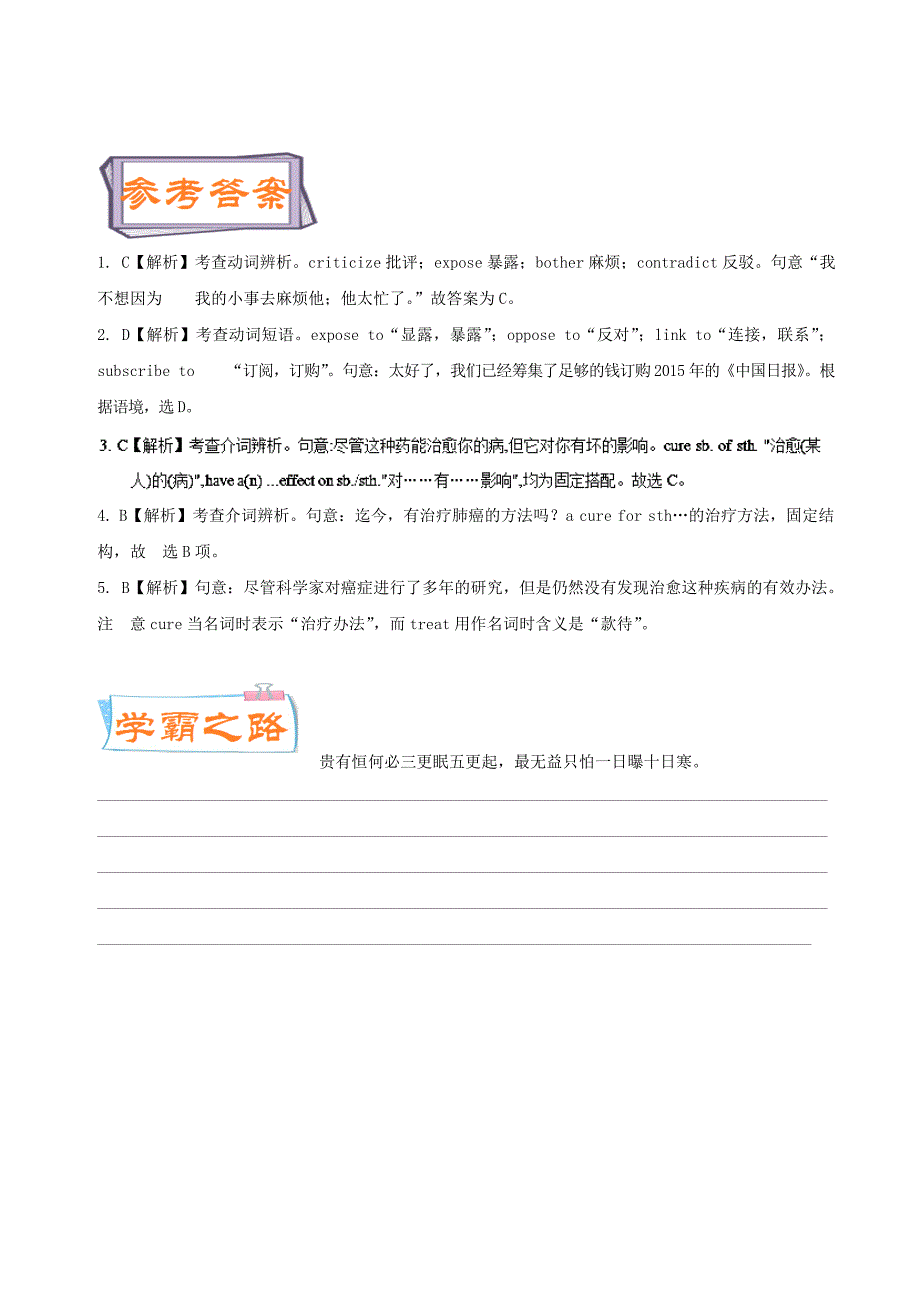 参考答案

1. C【解析】考查动词辨析。criticize 批评；expose 暴露；bother 麻烦；contradict 反驳。句意“我不想因为 我的小事去麻烦他；他太忙了。”故答案为 C。

2. D【解析】考查动词短语。expose to“显露，暴露”；oppose to“反对”；link to“连接，联系”；subscribe to “订阅，订购”。句意：太好了，我们已经筹集了足够的钱订购 2015 年的《中国日报》。根据语境，选 D。

3. C【解析】考查介词辨析。句意:尽管这种药能治愈你的病,但它对你有坏的影响。cure sb. of sth. "治愈(某人)的(病)",have a(n) ...effect on sb./sth."对……有……影响",均为固定搭配。故选 C。

4. B【解析】考查介词辨析。句意：迄今，有治疗肺癌的方法吗？a cure for sth…的治疗方法，固定结构，故 选 B 项。

5. B【解析】句意：尽管科学家对癌症进行了多年的研究，但是仍然没有发现治愈这种疾病的有效办法。注 意 cure 当名词时表示“治疗办法”，而 treat 用作名词时含义是“款待”。

学霸之路

贵有恒何必三更眠五更起，最无益只怕一日曝十日寒。